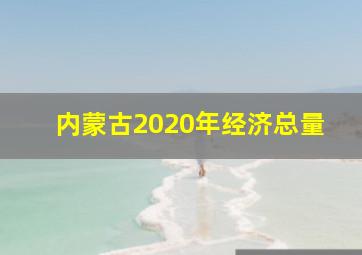 内蒙古2020年经济总量